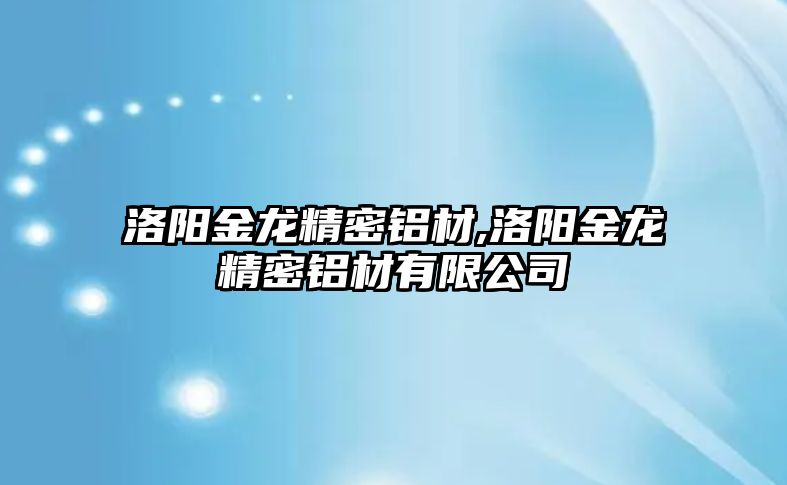 洛阳金龙精密铝材,洛阳金龙精密铝材有限公司